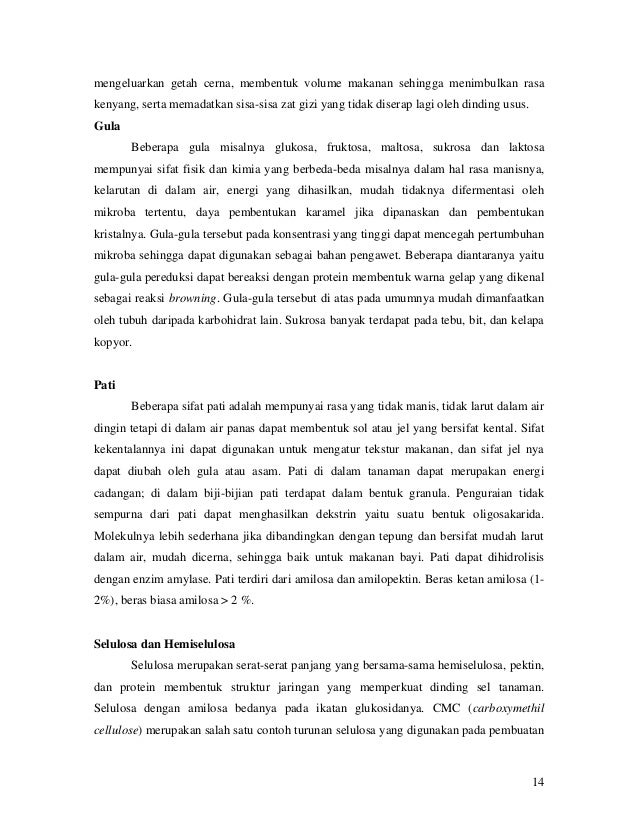 mengeluarkan getah cerna, membentuk volume makanan sehingga menimbulkan rasa kenyang, serta memadatkan sisa-sisa zat gizi yang tidak diserap lagi oleh dinding usus.

Gula

Beberapa gula misalnya glukosa, fruktosa, maltosa, sukrosa dan laktosa mempunyai sifat fisik dan kimia yang berbeda-beda misalnya dalam hal rasa manisnya, kelarutan di dalam air, energi yang dihasilkan, mudah tidaknya difermentasi oleh mikroba tertentu, daya pembentukan karamel jika dipanaskan dan pembentukan kristalnya. Gula-gula tersebut pada konsentrasi yang tinggi dapat mencegah pertumbuhan mikroba sehingga dapat digunakan sebagai bahan pengawet. Beberapa diantaranya yaitu gula-gula pereduksi dapat bereaksi dengan protein membentuk warna gelap yang dikenal sebagai reaksi browning. Gula-gula tersebut di atas pada umumnya mudah dimanfaatkan oleh tubuh daripada karbohidrat lain. Sukrosa banyak terdapat pada tebu, bit, dan kelapa kopyor.

Pati

Beberapa sifat pati adalah mempunyai rasa yang tidak manis, tidak larut dalam air dingin tetapi di dalam air panas dapat membentuk sol atau jel yang bersifat kental. Sifat kekentalannya ini dapat digunakan untuk mengatur tekstur makanan, dan sifat jel nya dapat diubah oleh gula atau asam. Pati di dalam tanaman dapat merupakan energi cadangan; di dalam biji-bijian pati terdapat dalam bentuk granula. Penguraian tidak sempurna dari pati dapat menghasilkan dekstrin yaitu suatu bentuk oligosakarida. Molekulnya lebih sederhana jika dibandingkan dengan tepung dan bersifat mudah larut dalam air, mudah dicerna, sehingga baik untuk makanan bayi. Pati dapat dihidrolisis dengan enzim amylase. Pati terdiri dari amilosa dan amilopektin. Beras ketan amilosa (1-2%), beras biasa amilosa > 2 %.

Selulosa dan Hemiselulosa

Selulosa merupakan serat-serat panjang yang bersama-sama hemiselulosa, pektin, dan protein membentuk struktur jaringan yang memperkuat dinding sel tanaman. Selulosa dengan amilosa bedanya pada ikatan glukosidanya. CMC (carboxymethil cellulose) merupakan salah satu contoh turunan selulosa yang digunakan pada pembuatan

14